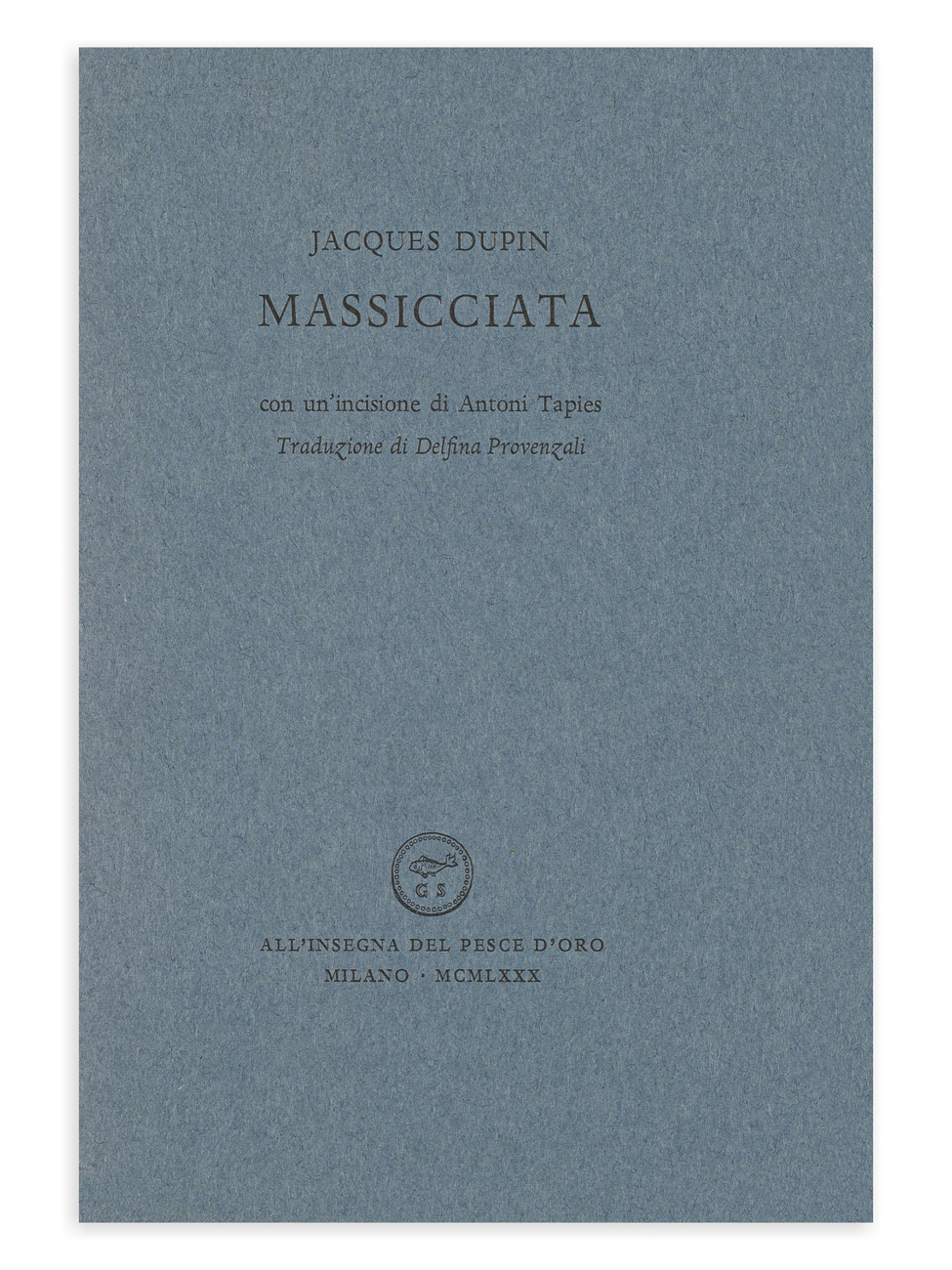 JACQUES DUPIN

MASSICCIATA

con un'incisione di Antoni Tapies
Traduzione di Delfina Provenzali

GS

ALL'INSEGNA DEL PESCE D'ORO
MILANO · MCMLXXX